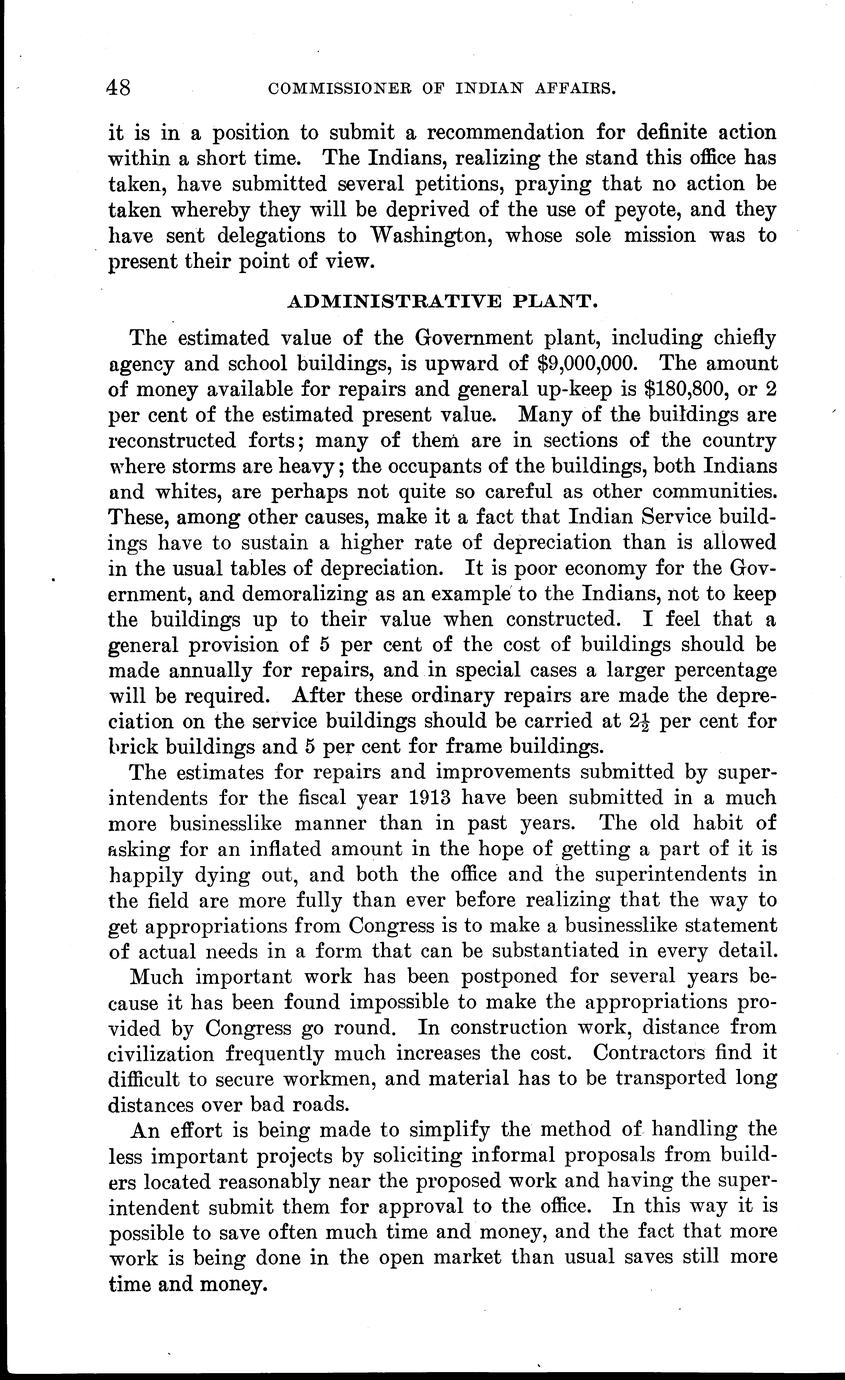 48 COMMISSIONER OF INDIAN AFFAIRS.

it is in a position to submit a recommendation for definite action within a short time. The Indians, realizing the stand this office has taken, have submitted several petitions, praying that no action be taken whereby they will be deprived of the use of peyote, and they have sent delegations to Washington, whose sole mission was to present their point of view.

ADMINISTRATIVE PLANT.

The estimated value of the Government plant, including chiefly agency and school buildings, is upward of $9,000,000. The amount of money available for repairs and general up-keep is $180,800, or 2 per cent of the estimated present value. Many of the buildings are reconstructed forts; many of them are in sections of the country where storms are heavy; the occupants of the buildings, both Indians and whites, are perhaps not quite so careful as other communities. These, among other causes, make it a fact that Indian Service buildings have to sustain a higher rate of depreciation than is allowed in the usual tables of depreciation. It is poor economy for the Government, and demoralizing as an example to the Indians, not to keep the buildings up to their value when constructed. I feel that a general provision of 5 per cent of the cost of buildings should be made annually for repairs, and in special cases a larger percentage will be required. After these ordinary repairs are made the depreciation on the service buildings should be carried at $2\frac{1}{2}$ per cent for brick buildings and 5 per cent for frame buildings.

The estimates for repairs and improvements submitted by superintendents for the fiscal year 1913 have been submitted in a much more businesslike manner than in past years. The old habit of asking for an inflated amount in the hope of getting a part of it is happily dying out, and both the office and the superintendents in the field are more fully than ever before realizing that the way to get appropriations from Congress is to make a businesslike statement of actual needs in a form that can be substantiated in every detail.

Much important work has been postponed for several years because it has been found impossible to make the appropriations provided by Congress go round. In construction work, distance from civilization frequently much increases the cost. Contractors find it difficult to secure workmen, and material has to be transported long distances over bad roads.

An effort is being made to simplify the method of handling the less important projects by soliciting informal proposals from builders located reasonably near the proposed work and having the superintendent submit them for approval to the office. In this way it is possible to save often much time and money, and the fact that more work is being done in the open market than usual saves still more time and money.